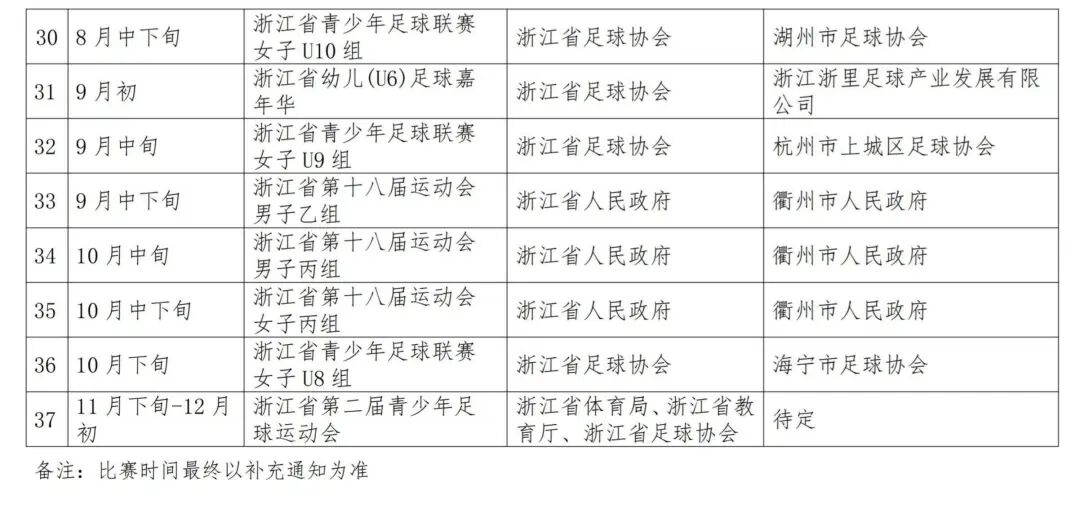 | 30 | 8月中下旬 | 浙江省青少年足球联赛女子U10组 | 浙江省足球协会 | 湖州市足球协会 |
|---|---|---|---|---|
| 31 | 9月初 | 浙江省幼儿(U6)足球嘉年华 | 浙江省足球协会 | 浙江浙里足球产业发展有限公司 |
| 32 | 9月中旬 | 浙江省青少年足球联赛女子U9组 | 浙江省足球协会 | 杭州市上城区足球协会 |
| 33 | 9月中下旬 | 浙江省第十八届运动会男子乙组 | 浙江省人民政府 | 衢州市人民政府 |
| 34 | 10月中旬 | 浙江省第十八届运动会男子丙组 | 浙江省人民政府 | 衢州市人民政府 |
| 35 | 10月中下旬 | 浙江省第十八届运动会女子丙组 | 浙江省人民政府 | 衢州市人民政府 |
| 36 | 10月下旬 | 浙江省青少年足球联赛女子U8组 | 浙江省足球协会 | 海宁市足球协会 |
| 37 | 11月下旬-12月初 | 浙江省第二届青少年足球运动会 | 浙江省体育局、浙江省教育厅、浙江省足球协会 | 待定 |

备注：比赛时间最终以补充通知为准